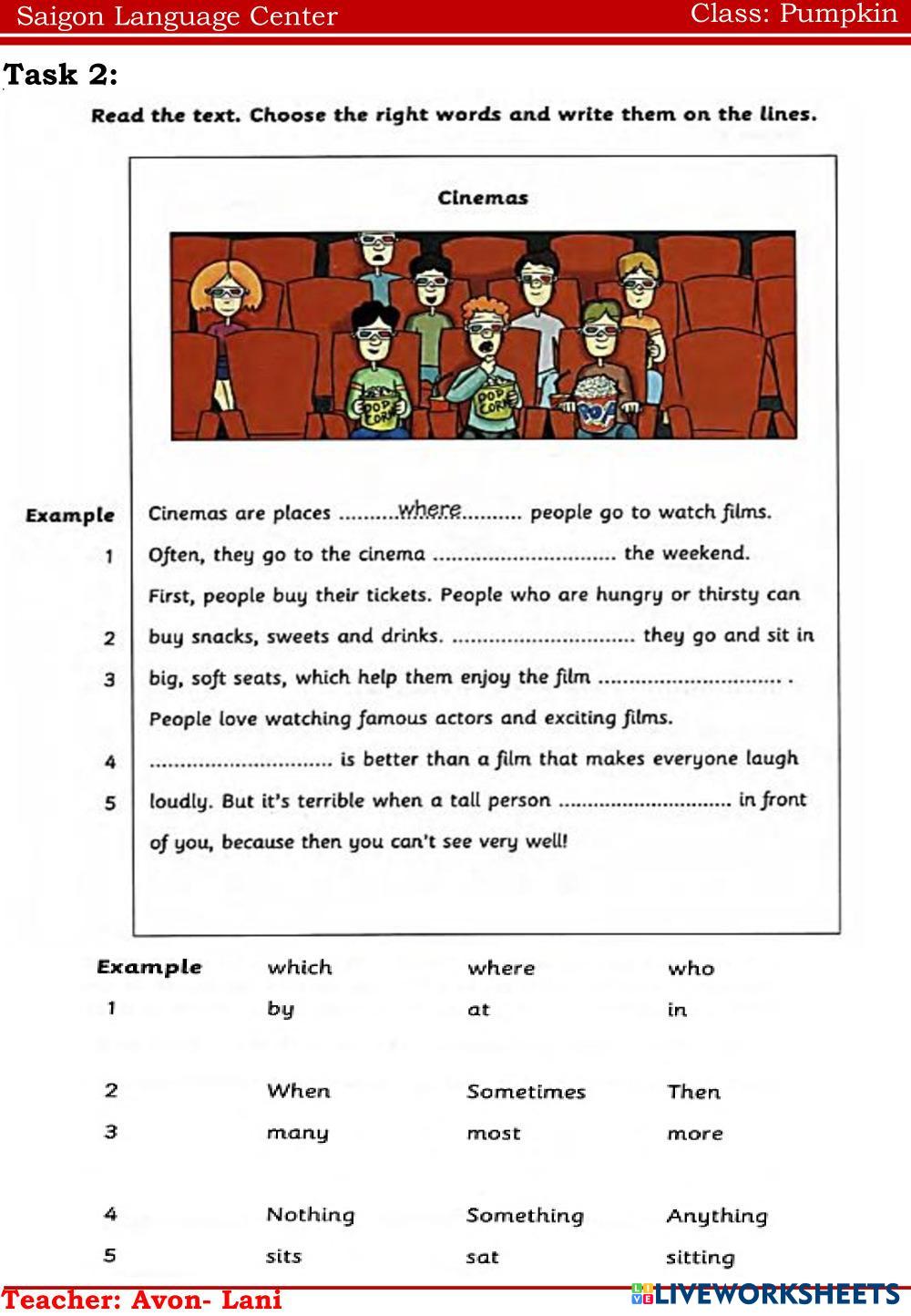 Saigon Language Center Class: Pumpkin

Task 2:

Read the text. Choose the right words and write them on the lines.

Cinemas

POP CORN POP CORN POP

Example Cinemas are places ..........where.......... people go to watch films.

1 Often, they go to the cinema .............................. the weekend.

First, people buy their tickets. People who are hungry or thirsty can

2 buy snacks, sweets and drinks. .............................. they go and sit in

3 big, soft seats, which help them enjoy the film .............................. .

People love watching famous actors and exciting films.

4 .............................. is better than a film that makes everyone laugh

5 loudly. But it's terrible when a tall person .............................. in front of you, because then you can't see very well!

| Example | which | where | who |
|---|---|---|---|
| 1 | by | at | in |
| 2 | When | Sometimes | Then |
| 3 | many | most | more |
| 4 | Nothing | Something | Anything |
| 5 | sits | sat | sitting |

Teacher: Avon- Lani

LIVEWORKSHEETS